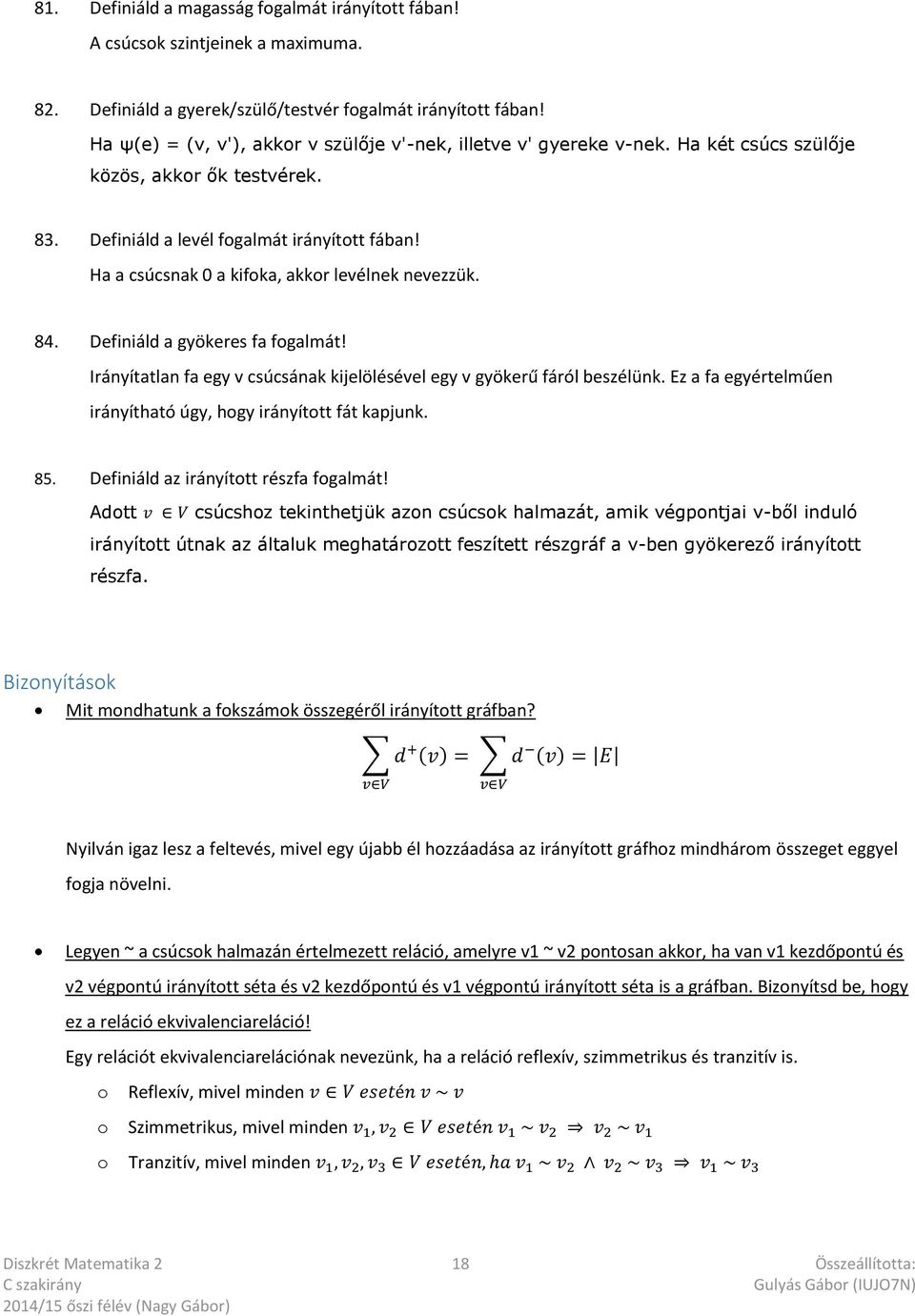 81. Definiáld a magasság fogalmát irányított fában!
A csúcsok szintjeinek a maximuma.

82. Definiáld a gyerek/szülő/testvér fogalmát irányított fában!
Ha ψ(e) = (v, v'), akkor v szülője v'-nek, illetve v' gyereke v-nek. Ha két csúcs szülője közös, akkor ők testvérek.

83. Definiáld a levél fogalmát irányított fában!
Ha a csúcsnak 0 a kifoka, akkor levélnek nevezzük.

84. Definiáld a gyökeres fa fogalmát!
Irányítatlan fa egy v csúcsának kijelölésével egy v gyökerű fáról beszélünk. Ez a fa egyértelműen irányítható úgy, hogy irányított fát kapjunk.

85. Definiáld az irányított részfa fogalmát!
Adott $v \in V$ csúcshoz tekinthetjük azon csúcsok halmazát, amik végpontjai v-ből induló irányított útnak az általuk meghatározott feszített részgráf a v-ben gyökerező irányított részfa.

Bizonyítások

• Mit mondhatunk a fokszámok összegéről irányított gráfban?

$\sum_{v \in V} d^+(v) = \sum_{v \in V} d^-(v) = |E|$

Nyilván igaz lesz a feltevés, mivel egy újabb él hozzáadása az irányított gráfhoz mindhárom összeget eggyel fogja növelni.

• Legyen ~ a csúcsok halmazán értelmezett reláció, amelyre v1 ~ v2 pontosan akkor, ha van v1 kezdőpontú és v2 végpontú irányított séta és v2 kezdőpontú és v1 végpontú irányított séta is a gráfban. Bizonyítsd be, hogy ez a reláció ekvivalenciareláció!

Egy relációt ekvivalenciarelációnak nevezünk, ha a reláció reflexív, szimmetrikus és tranzitív is.

o Reflexív, mivel minden $v \in V$ $esetén$ $v \sim v$

o Szimmetrikus, mivel minden $v_1, v_2 \in V$ $esetén$ $v_1 \sim v_2 \Rightarrow v_2 \sim v_1$

o Tranzitív, mivel minden $v_1, v_2, v_3 \in V$ $esetén, ha$ $v_1 \sim v_2 \wedge v_2 \sim v_3 \Rightarrow v_1 \sim v_3$

Diszkrét Matematika 2
C szakirány
2014/15 őszi félév (Nagy Gábor)
18
Összeállította:
Gulyás Gábor (IUJO7N)